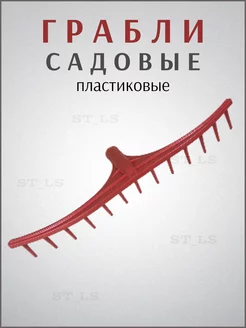 ГРАБЛИ
САДОВЫЕ
пластиковые

ST_LS
ST_LS
ST_LS
ST_LS
ST_LS